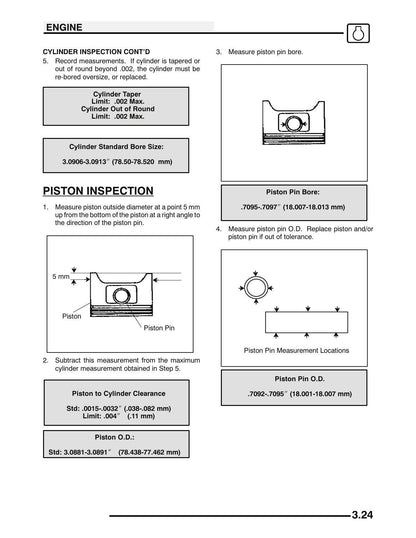 ENGINE

CYLINDER INSPECTION CONT'D

5. Record measurements. If cylinder is tapered or out of round beyond .002, the cylinder must be re-bored oversize, or replaced.

Cylinder Taper
Limit: .002 Max.
Cylinder Out of Round
Limit: .002 Max.

Cylinder Standard Bore Size:

3.0906-3.0913″ (78.50-78.520 mm)

PISTON INSPECTION

1. Measure piston outside diameter at a point 5 mm up from the bottom of the piston at a right angle to the direction of the piston pin.

5 mm
Piston
Piston Pin

2. Subtract this measurement from the maximum cylinder measurement obtained in Step 5.

Piston to Cylinder Clearance

Std: .0015-.0032″ (.038-.082 mm)
Limit: .004″ (.11 mm)

Piston O.D.:

Std: 3.0881-3.0891″ (78.438-77.462 mm)

3. Measure piston pin bore.

Piston Pin Bore:

.7095-.7097″ (18.007-18.013 mm)

4. Measure piston pin O.D. Replace piston and/or piston pin if out of tolerance.

Piston Pin Measurement Locations

Piston Pin O.D.

.7092-.7095″ (18.001-18.007 mm)

3.24